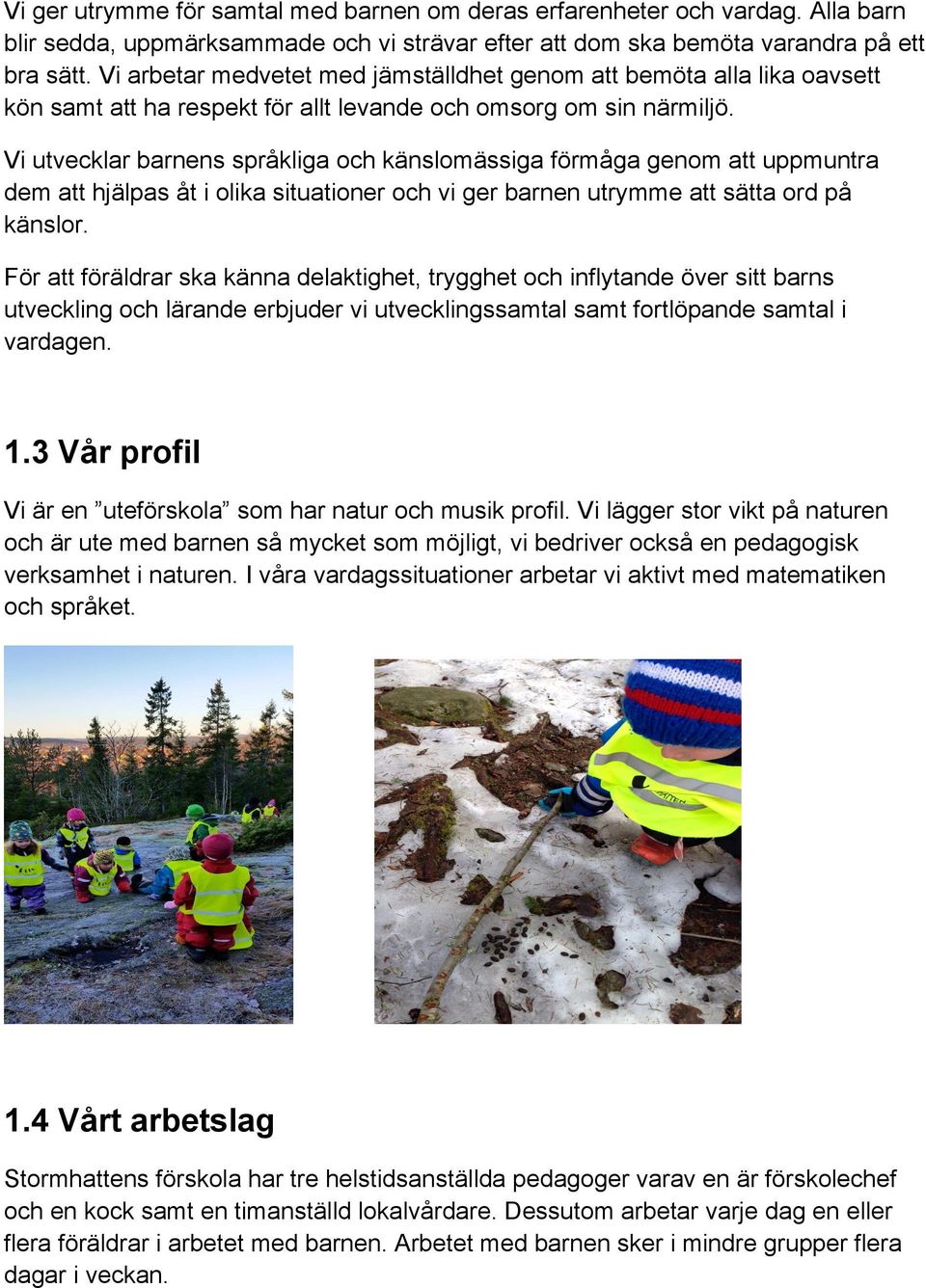 Vi ger utrymme för samtal med barnen om deras erfarenheter och vardag. Alla barn blir sedda, uppmärksammade och vi strävar efter att dom ska bemöta varandra på ett bra sätt. Vi arbetar medvetet med jämställdhet genom att bemöta alla lika oavsett kön samt att ha respekt för allt levande och omsorg om sin närmiljö.

Vi utvecklar barnens språkliga och känslomässiga förmåga genom att uppmuntra dem att hjälpas åt i olika situationer och vi ger barnen utrymme att sätta ord på känslor.

För att föräldrar ska känna delaktighet, trygghet och inflytande över sitt barns utveckling och lärande erbjuder vi utvecklingssamtal samt fortlöpande samtal i vardagen.

1.3 Vår profil

Vi är en ”uteförskola” som har natur och musik profil. Vi lägger stor vikt på naturen och är ute med barnen så mycket som möjligt, vi bedriver också en pedagogisk verksamhet i naturen. I våra vardagssituationer arbetar vi aktivt med matematiken och språket.

1.4 Vårt arbetslag

Stormhattens förskola har tre helstidsanställda pedagoger varav en är förskolechef och en kock samt en timanställd lokalvårdare. Dessutom arbetar varje dag en eller flera föräldrar i arbetet med barnen. Arbetet med barnen sker i mindre grupper flera dagar i veckan.